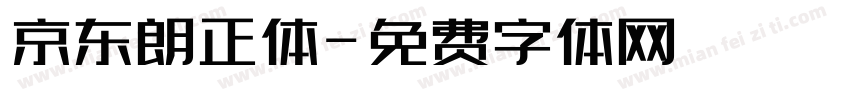 京东朗正体-免费字体网

www.mian fei zi ti.com